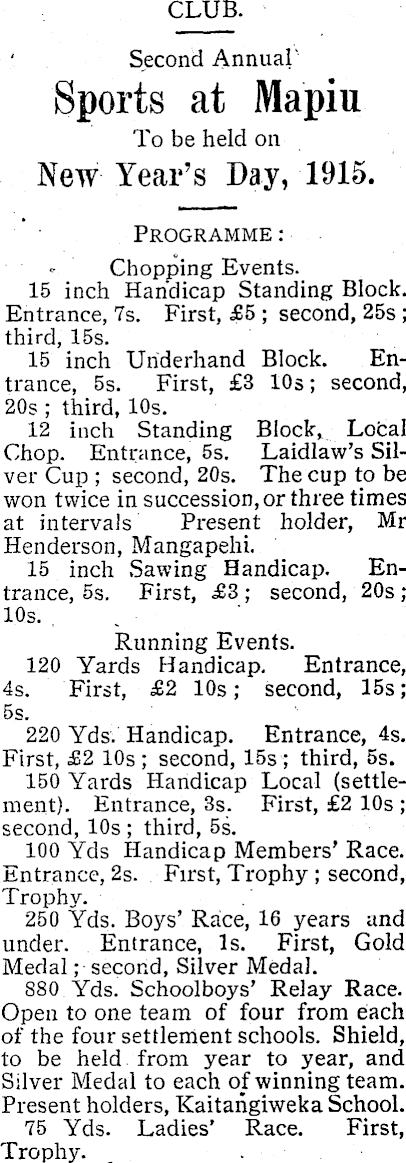 CLUB.

Second Annual

Sports at Mapiu

To be held on

New Year's Day, 1915.

PROGRAMME:

Chopping Events.

15 inch Handicap Standing Block. Entrance, 7s. First, £5; second, 25s; third, 15s.

15 inch Underhand Block. Entrance, 5s. First, £3 10s; second, 20s; third, 10s.

12 inch Standing Block, Local Chop. Entrance, 5s. Laidlaw's Silver Cup; second, 20s. The cup to be won twice in succession, or three times at intervals Present holder, Mr Henderson, Mangapehi.

15 inch Sawing Handicap. Entrance, 5s. First, £3; second, 20s; 10s.

Running Events.

120 Yards Handicap. Entrance, 4s. First, £2 10s; second, 15s; 5s.

220 Yds. Handicap. Entrance, 4s. First, £2 10s; second, 15s; third, 5s.

150 Yards Handicap Local (settlement). Entrance, 3s. First, £2 10s; second, 10s; third, 5s.

100 Yds Handicap Members' Race. Entrance, 2s. First, Trophy; second, Trophy.

250 Yds. Boys' Race, 16 years and under. Entrance, 1s. First, Gold Medal; second, Silver Medal.

880 Yds. Schoolboys' Relay Race. Open to one team of four from each of the four settlement schools. Shield, to be held from year to year, and Silver Medal to each of winning team. Present holders, Kaitangiweka School.

75 Yds. Ladies' Race. First, Trophy.